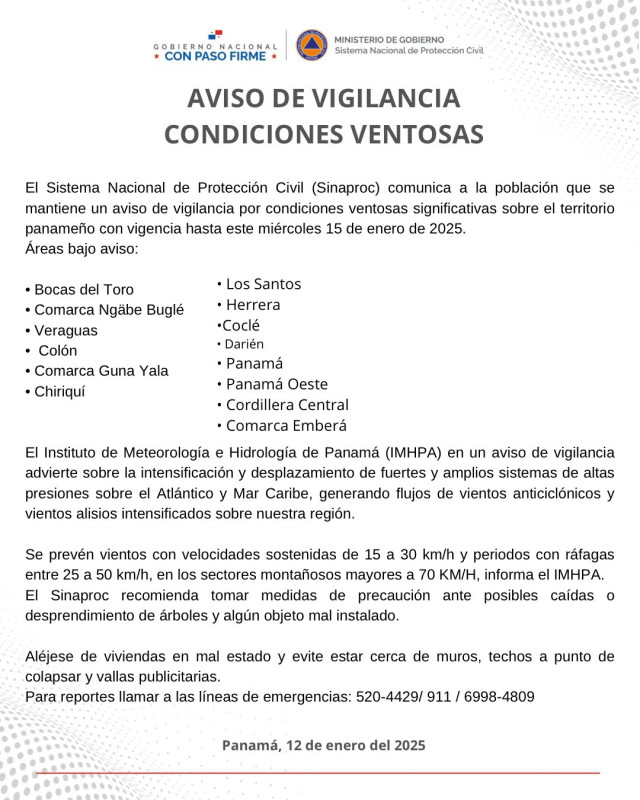 GOBIERNO NACIONAL
★ CON PASO FIRME ★

MINISTERIO DE GOBIERNO
Sistema Nacional de Protección Civil

AVISO DE VIGILANCIA
CONDICIONES VENTOSAS

El Sistema Nacional de Protección Civil (Sinaproc) comunica a la población que se mantiene un aviso de vigilancia por condiciones ventosas significativas sobre el territorio panameño con vigencia hasta este miércoles 15 de enero de 2025.
Áreas bajo aviso:

• Bocas del Toro
• Comarca Ngäbe Buglé
• Veraguas
• Colón
• Comarca Guna Yala
• Chiriquí

• Los Santos
• Herrera
•Coclé
• Darién
• Panamá
• Panamá Oeste
• Cordillera Central
• Comarca Emberá

El Instituto de Meteorología e Hidrología de Panamá (IMHPA) en un aviso de vigilancia advierte sobre la intensificación y desplazamiento de fuertes y amplios sistemas de altas presiones sobre el Atlántico y Mar Caribe, generando flujos de vientos anticiclónicos y vientos alisios intensificados sobre nuestra región.

Se prevén vientos con velocidades sostenidas de 15 a 30 km/h y periodos con ráfagas entre 25 a 50 km/h, en los sectores montañosos mayores a 70 KM/H, informa el IMHPA.
El Sinaproc recomienda tomar medidas de precaución ante posibles caídas o desprendimiento de árboles y algún objeto mal instalado.

Aléjese de viviendas en mal estado y evite estar cerca de muros, techos a punto de colapsar y vallas publicitarias.
Para reportes llamar a las líneas de emergencias: 520-4429/ 911 / 6998-4809

Panamá, 12 de enero del 2025